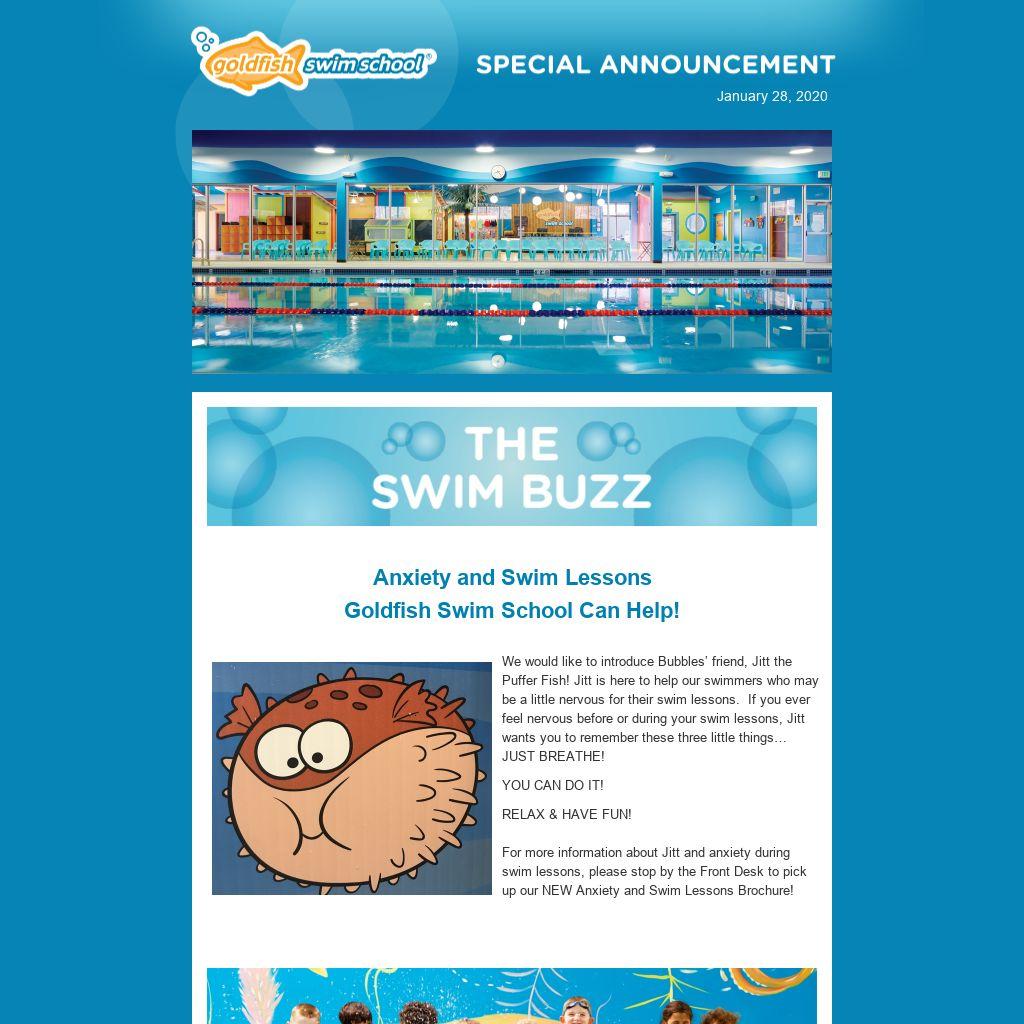 goldfish swim school®

SPECIAL ANNOUNCEMENT

January 28, 2020

THE SWIM BUZZ

Anxiety and Swim Lessons
Goldfish Swim School Can Help!

We would like to introduce Bubbles' friend, Jitt the Puffer Fish! Jitt is here to help our swimmers who may be a little nervous for their swim lessons. If you ever feel nervous before or during your swim lessons, Jitt wants you to remember these three little things… JUST BREATHE!

YOU CAN DO IT!

RELAX & HAVE FUN!

For more information about Jitt and anxiety during swim lessons, please stop by the Front Desk to pick up our NEW Anxiety and Swim Lessons Brochure!